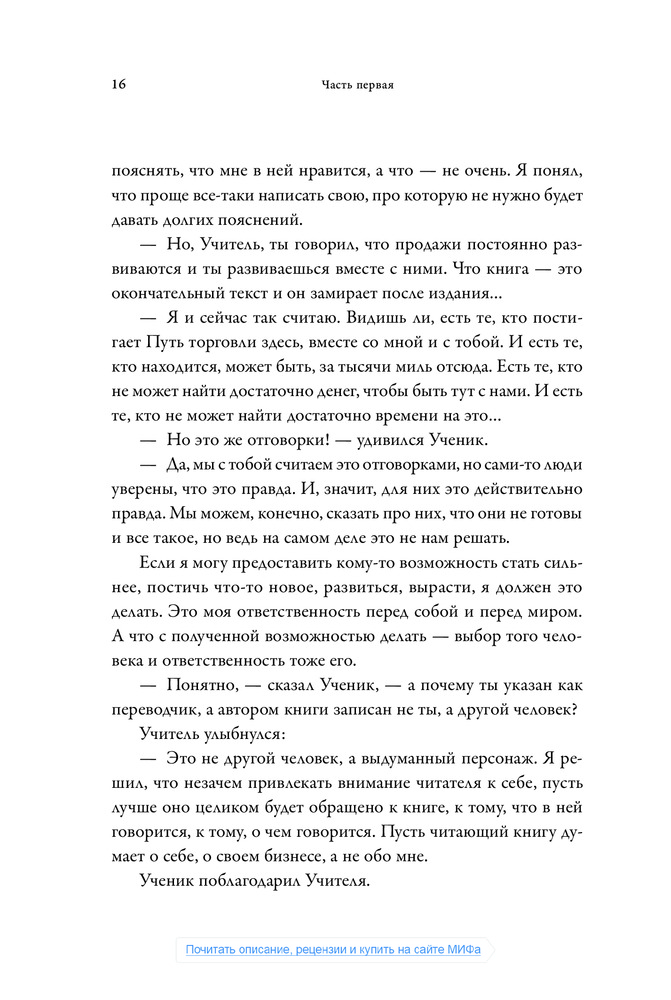 16 Часть первая

пояснять, что мне в ней нравится, а что — не очень. Я понял, что проще все-таки написать свою, про которую не нужно будет давать долгих пояснений.

— Но, Учитель, ты говорил, что продажи постоянно развиваются и ты развиваешься вместе с ними. Что книга — это окончательный текст и он замирает после издания...

— Я и сейчас так считаю. Видишь ли, есть те, кто постигает Путь торговли здесь, вместе со мной и с тобой. И есть те, кто находится, может быть, за тысячи миль отсюда. Есть те, кто не может найти достаточно денег, чтобы быть тут с нами. И есть те, кто не может найти достаточно времени на это...

— Но это же отговорки! — удивился Ученик.

— Да, мы с тобой считаем это отговорками, но сами-то люди уверены, что это правда. И, значит, для них это действительно правда. Мы можем, конечно, сказать про них, что они не готовы и все такое, но ведь на самом деле это не нам решать.

Если я могу предоставить кому-то возможность стать сильнее, постичь что-то новое, развиться, вырасти, я должен это делать. Это моя ответственность перед собой и перед миром. А что с полученной возможностью делать — выбор того человека и ответственность тоже его.

— Понятно, — сказал Ученик, — а почему ты указан как переводчик, а автором книги записан не ты, а другой человек?

Учитель улыбнулся:

— Это не другой человек, а выдуманный персонаж. Я решил, что незачем привлекать внимание читателя к себе, пусть лучше оно целиком будет обращено к книге, к тому, что в ней говорится, к тому, о чем говорится. Пусть читающий книгу думает о себе, о своем бизнесе, а не обо мне.

Ученик поблагодарил Учителя.

Почитать описание, рецензии и купить на сайте МИФа